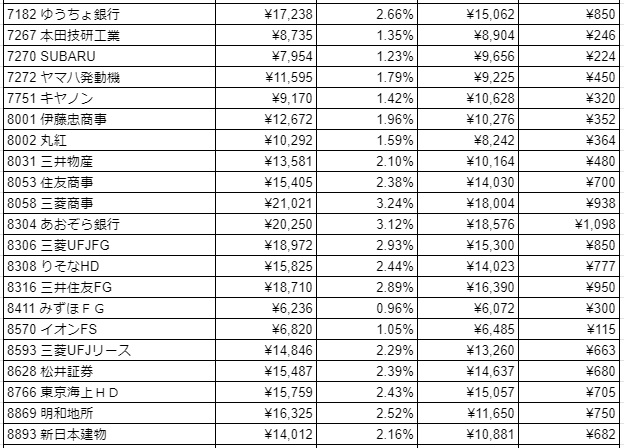 | | | | | |
|---|---|---|---|---|
| 7182 ゆうちょ銀行 | ¥17,238 | 2.66% | ¥15,062 | ¥850 |
| 7267 本田技研工業 | ¥8,735 | 1.35% | ¥8,904 | ¥246 |
| 7270 SUBARU | ¥7,954 | 1.23% | ¥9,656 | ¥224 |
| 7272 ヤマハ発動機 | ¥11,595 | 1.79% | ¥9,225 | ¥450 |
| 7751 キヤノン | ¥9,170 | 1.42% | ¥10,628 | ¥320 |
| 8001 伊藤忠商事 | ¥12,672 | 1.96% | ¥10,276 | ¥352 |
| 8002 丸紅 | ¥10,292 | 1.59% | ¥8,242 | ¥364 |
| 8031 三井物産 | ¥13,581 | 2.10% | ¥10,164 | ¥480 |
| 8053 住友商事 | ¥15,405 | 2.38% | ¥14,030 | ¥700 |
| 8058 三菱商事 | ¥21,021 | 3.24% | ¥18,004 | ¥938 |
| 8304 あおぞら銀行 | ¥20,250 | 3.12% | ¥18,576 | ¥1,098 |
| 8306 三菱UFJFG | ¥18,972 | 2.93% | ¥15,300 | ¥850 |
| 8308 りそなHD | ¥15,825 | 2.44% | ¥14,023 | ¥777 |
| 8316 三井住友FG | ¥18,710 | 2.89% | ¥16,390 | ¥950 |
| 8411 みずほＦＧ | ¥6,236 | 0.96% | ¥6,072 | ¥300 |
| 8570 イオンFS | ¥6,820 | 1.05% | ¥6,485 | ¥115 |
| 8593 三菱UFJリース | ¥14,846 | 2.29% | ¥13,260 | ¥663 |
| 8628 松井証券 | ¥15,487 | 2.39% | ¥14,637 | ¥680 |
| 8766 東京海上ＨＤ | ¥15,759 | 2.43% | ¥15,057 | ¥705 |
| 8869 明和地所 | ¥16,325 | 2.52% | ¥11,650 | ¥750 |
| 8893 新日本建物 | ¥14,012 | 2.16% | ¥10,881 | ¥682 |